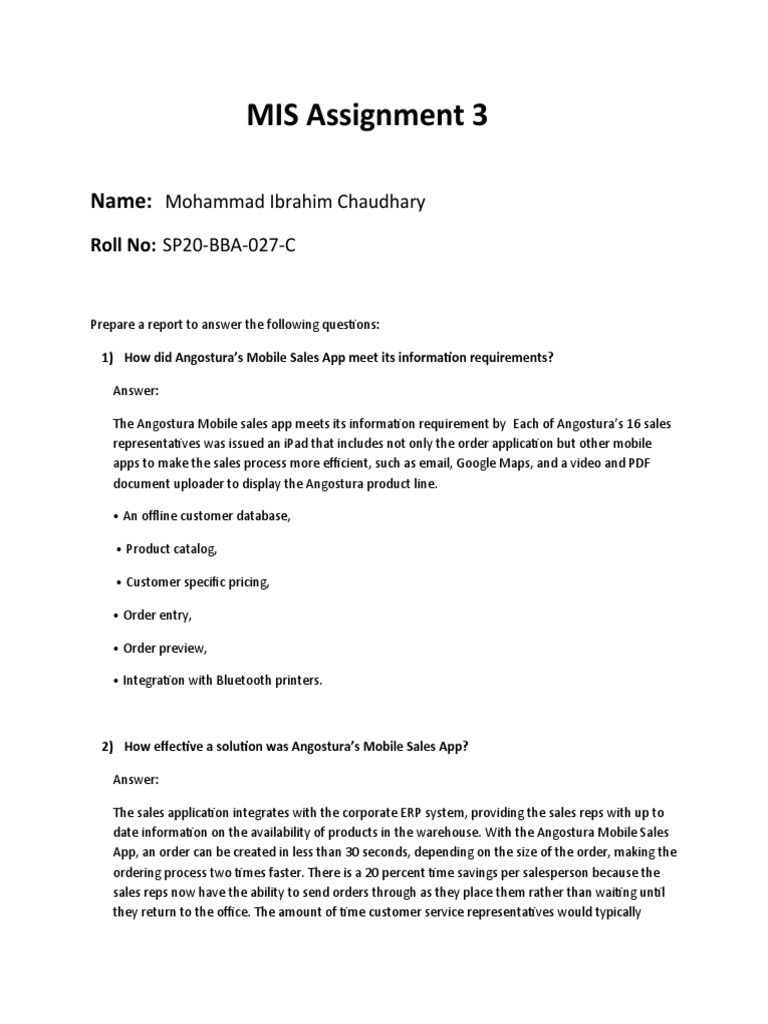 MIS Assignment 3

Name: Mohammad Ibrahim Chaudhary

Roll No: SP20-BBA-027-C

Prepare a report to answer the following questions:

1) How did Angostura's Mobile Sales App meet its information requirements?

Answer:

The Angostura Mobile sales app meets its information requirement by Each of Angostura's 16 sales representatives was issued an iPad that includes not only the order application but other mobile apps to make the sales process more efficient, such as email, Google Maps, and a video and PDF document uploader to display the Angostura product line.

• An offline customer database,

• Product catalog,

• Customer specific pricing,

• Order entry,

• Order preview,

• Integration with Bluetooth printers.

2) How effective a solution was Angostura's Mobile Sales App?

Answer:

The sales application integrates with the corporate ERP system, providing the sales reps with up to date information on the availability of products in the warehouse. With the Angostura Mobile Sales App, an order can be created in less than 30 seconds, depending on the size of the order, making the ordering process two times faster. There is a 20 percent time savings per salesperson because the sales reps now have the ability to send orders through as they place them rather than waiting until they return to the office. The amount of time customer service representatives would typically